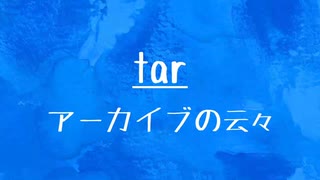 tar

アーカイブの云々